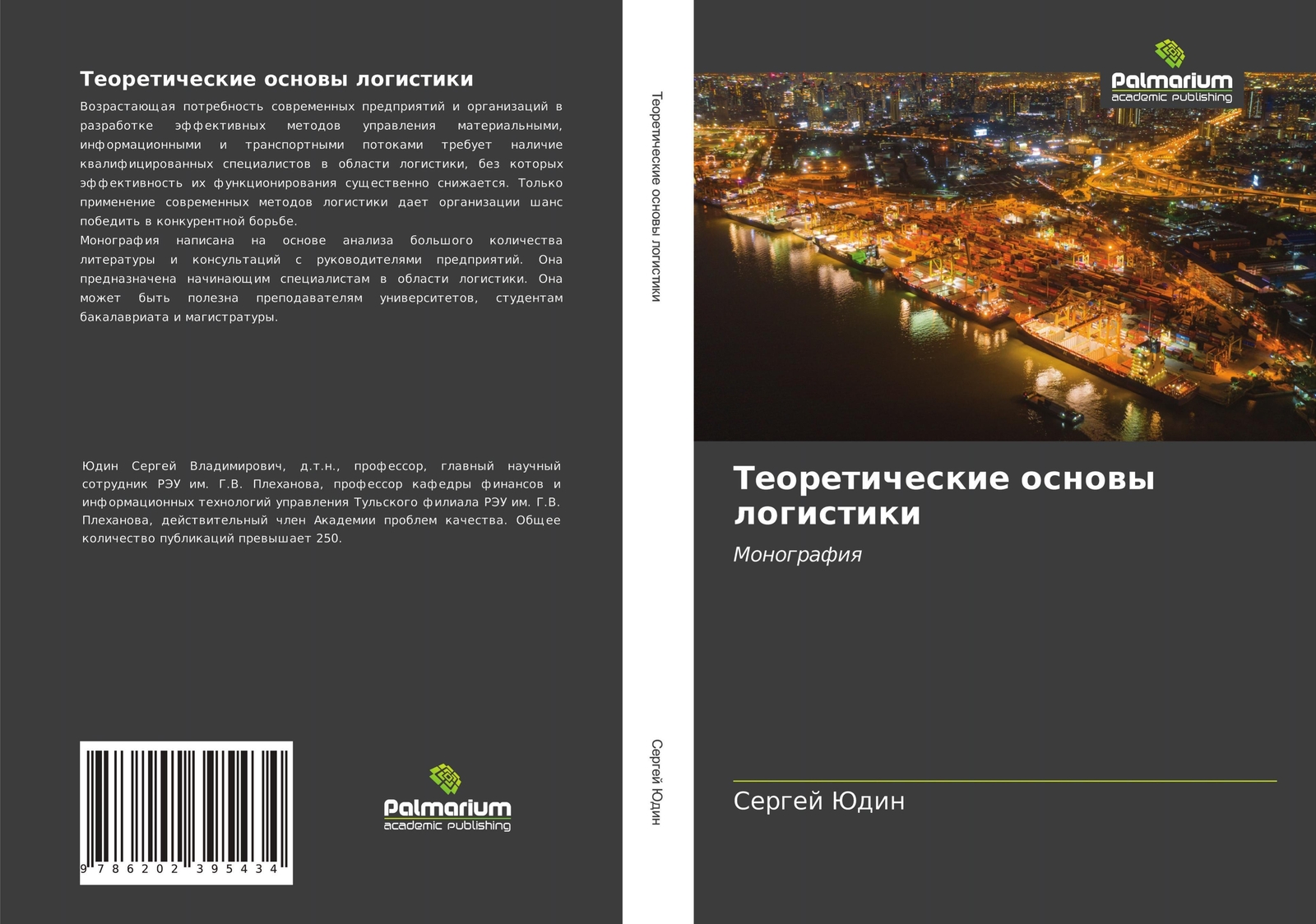 Теоретические основы логистики

Возрастающая потребность современных предприятий и организаций в разработке эффективных методов управления материальными, информационными и транспортными потоками требует наличие квалифицированных специалистов в области логистики, без которых эффективность их функционирования существенно снижается. Только применение современных методов логистики дает организации шанс победить в конкурентной борьбе.
Монография написана на основе анализа большого количества литературы и консультаций с руководителями предприятий. Она предназначена начинающим специалистам в области логистики. Она может быть полезна преподавателям университетов, студентам бакалавриата и магистратуры.

Юдин Сергей Владимирович, д.т.н., профессор, главный научный сотрудник РЭУ им. Г.В. Плеханова, профессор кафедры финансов и информационных технологий управления Тульского филиала РЭУ им. Г.В. Плеханова, действительный член Академии проблем качества. Общее количество публикаций превышает 250.

9 786202 395434

Palmarium
academic publishing

Теоретические основы логистики

Сергей Юдин

Palmarium
academic publishing

Теоретические основы логистики

Монография

Сергей Юдин